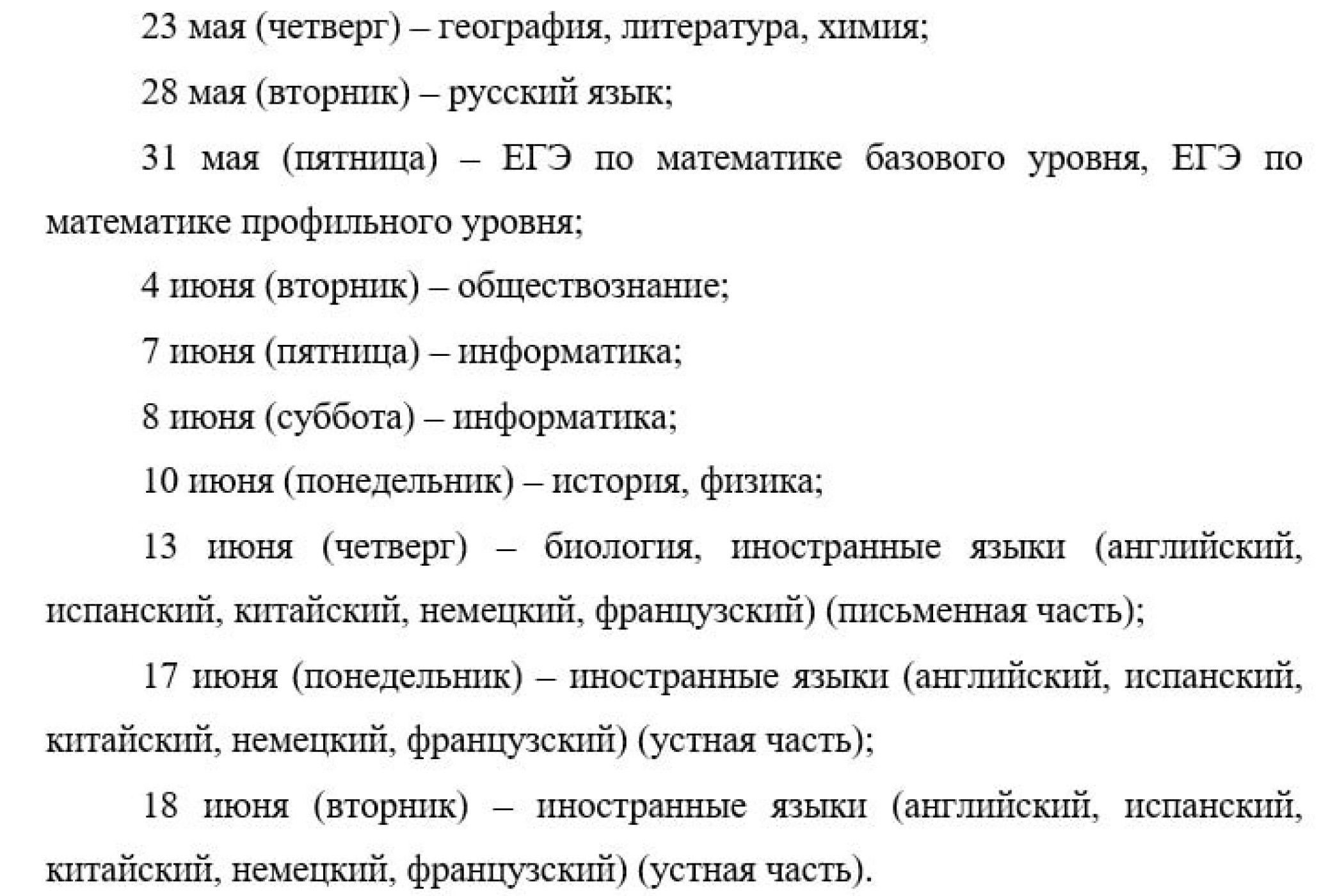 23 мая (четверг) – география, литература, химия;

28 мая (вторник) – русский язык;

31 мая (пятница) – ЕГЭ по математике базового уровня, ЕГЭ по математике профильного уровня;

4 июня (вторник) – обществознание;

7 июня (пятница) – информатика;

8 июня (суббота) – информатика;

10 июня (понедельник) – история, физика;

13 июня (четверг) – биология, иностранные языки (английский, испанский, китайский, немецкий, французский) (письменная часть);

17 июня (понедельник) – иностранные языки (английский, испанский, китайский, немецкий, французский) (устная часть);

18 июня (вторник) – иностранные языки (английский, испанский, китайский, немецкий, французский) (устная часть).